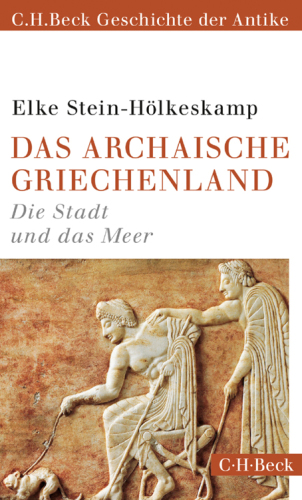 C.H.Beck Geschichte der Antike

Elke Stein-Hölkeskamp

DAS ARCHAISCHE GRIECHENLAND

Die Stadt und das Meer

C·H·Beck